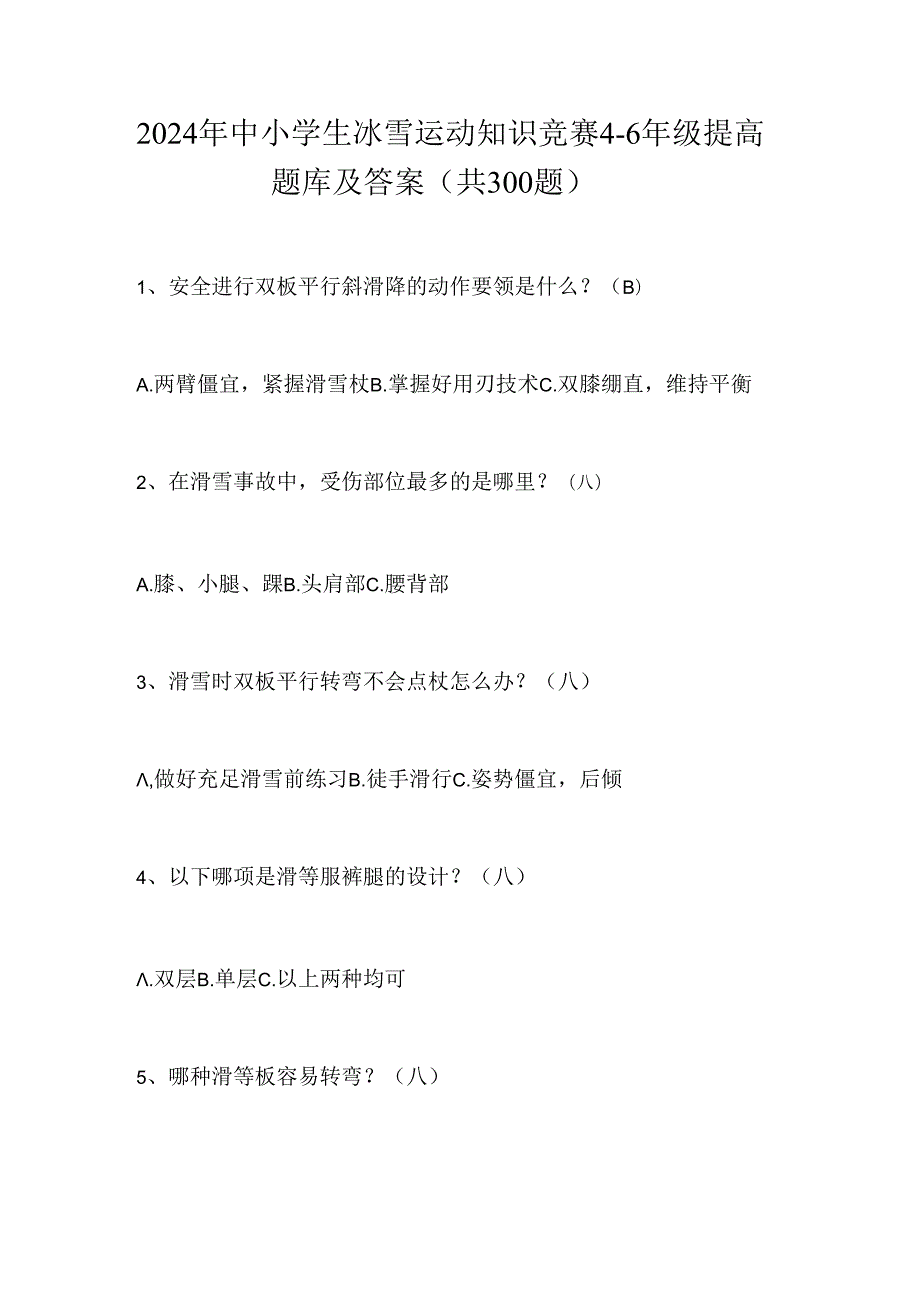 2024年中小学生冰雪运动知识竞赛4-6年级提高题库及答案（共300题）

1、安全进行双板平行斜滑降的动作要领是什么？（B）

A.两臂僵宜，紧握滑雪杖B.掌握好用刃技术C.双膝绷直，维持平衡

2、在滑雪事故中，受伤部位最多的是哪里？（八）

A.膝、小腿、踝B.头肩部C.腰背部

3、滑雪时双板平行转弯不会点杖怎么办？（八）

Λ,做好充足滑雪前练习B.徒手滑行C.姿势僵宜，后倾

4、以下哪项是滑等服裤腿的设计？（八）

Λ.双层B.单层C.以上两种均可

5、哪种滑等板容易转弯？（八）